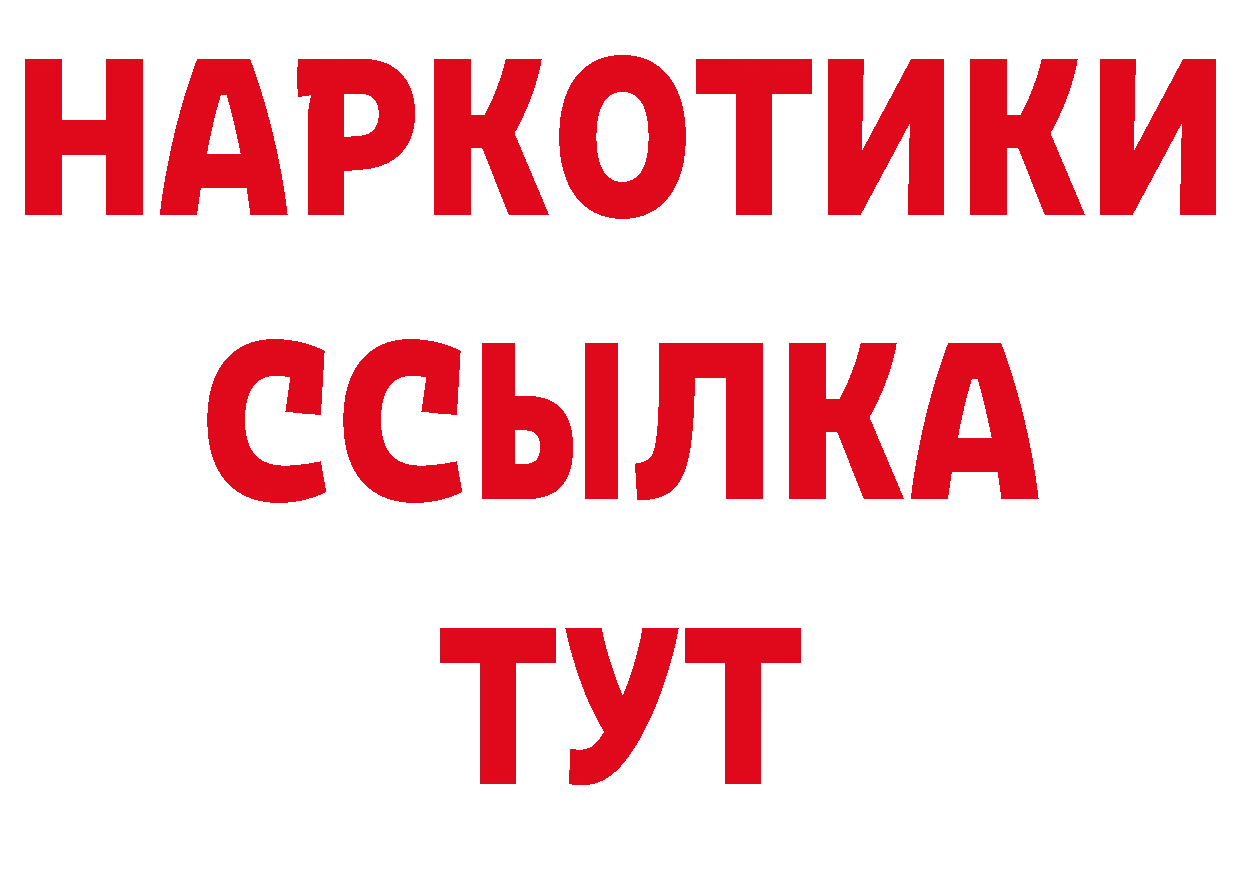 НАРКОТИКИ ССЫЛКА ТУТ